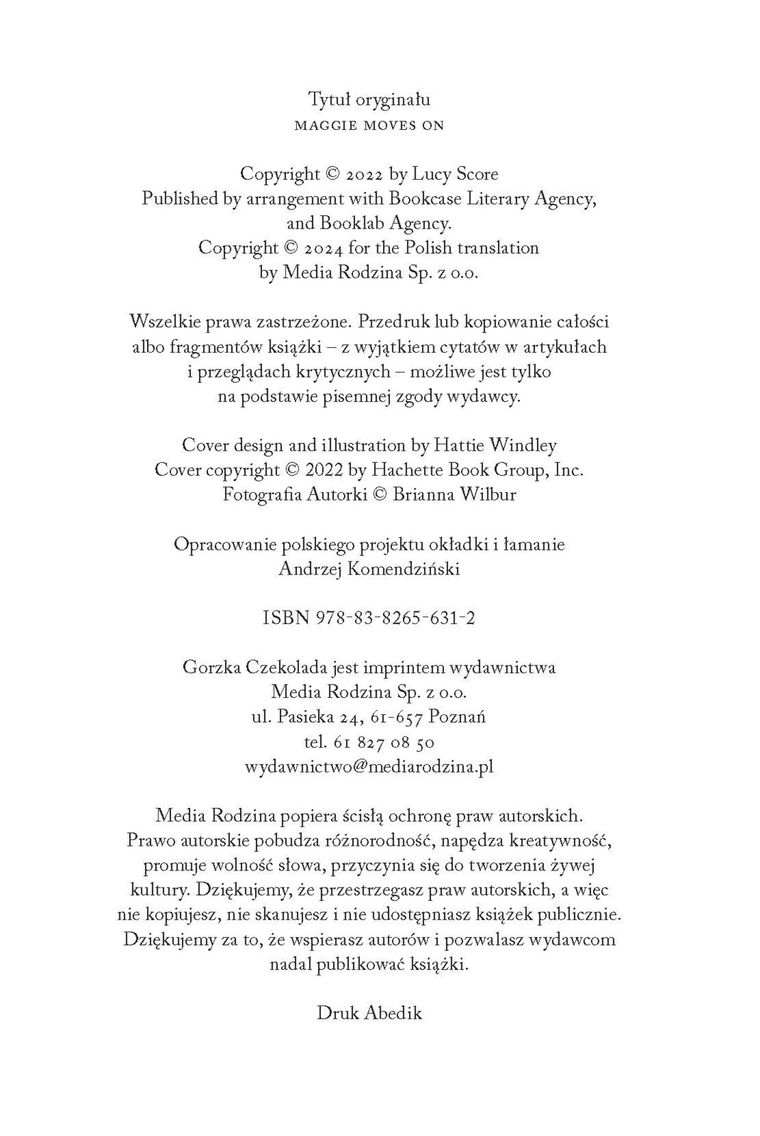 Tytuł oryginału
MAGGIE MOVES ON

Copyright © 2022 by Lucy Score
Published by arrangement with Bookcase Literary Agency, and Booklab Agency.
Copyright © 2024 for the Polish translation by Media Rodzina Sp. z o.o.

Wszelkie prawa zastrzeżone. Przedruk lub kopiowanie całości albo fragmentów książki – z wyjątkiem cytatów w artykułach i przeglądach krytycznych – możliwe jest tylko na podstawie pisemnej zgody wydawcy.

Cover design and illustration by Hattie Windley
Cover copyright © 2022 by Hachette Book Group, Inc.
Fotografia Autorki © Brianna Wilbur

Opracowanie polskiego projektu okładki i łamanie
Andrzej Komendziński

ISBN 978-83-8265-631-2

Gorzka Czekolada jest imprintem wydawnictwa
Media Rodzina Sp. z o.o.
ul. Pasieka 24, 61-657 Poznań
tel. 61 827 08 50
wydawnictwo@mediarodzina.pl

Media Rodzina popiera ścisłą ochronę praw autorskich. Prawo autorskie pobudza różnorodność, napędza kreatywność, promuje wolność słowa, przyczynia się do tworzenia żywej kultury. Dziękujemy, że przestrzegasz praw autorskich, a więc nie kopiujesz, nie skanujesz i nie udostępniasz książek publicznie. Dziękujemy za to, że wspierasz autorów i pozwalasz wydawcom nadal publikować książki.

Druk Abedik